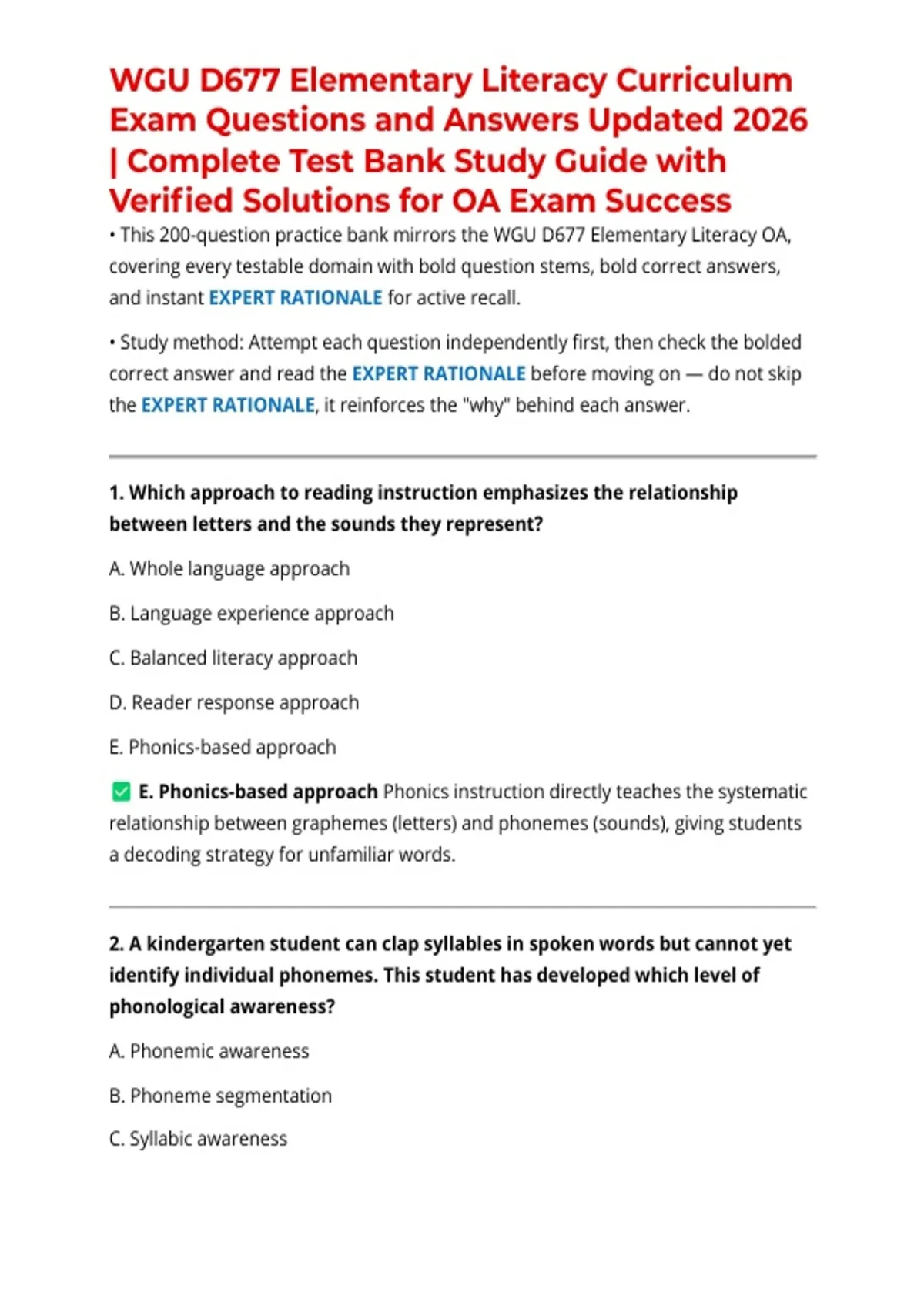 WGU D677 Elementary Literacy Curriculum Exam Questions and Answers Updated 2026 | Complete Test Bank Study Guide with Verified Solutions for OA Exam Success

• This 200-question practice bank mirrors the WGU D677 Elementary Literacy OA, covering every testable domain with bold question stems, bold correct answers, and instant EXPERT RATIONALE for active recall.

• Study method: Attempt each question independently first, then check the bolded correct answer and read the EXPERT RATIONALE before moving on — do not skip the EXPERT RATIONALE, it reinforces the "why" behind each answer.

1. Which approach to reading instruction emphasizes the relationship between letters and the sounds they represent?

A. Whole language approach

B. Language experience approach

C. Balanced literacy approach

D. Reader response approach

E. Phonics-based approach

✅ E. Phonics-based approach Phonics instruction directly teaches the systematic relationship between graphemes (letters) and phonemes (sounds), giving students a decoding strategy for unfamiliar words.

2. A kindergarten student can clap syllables in spoken words but cannot yet identify individual phonemes. This student has developed which level of phonological awareness?

A. Phonemic awareness

B. Phoneme segmentation

C. Syllabic awareness